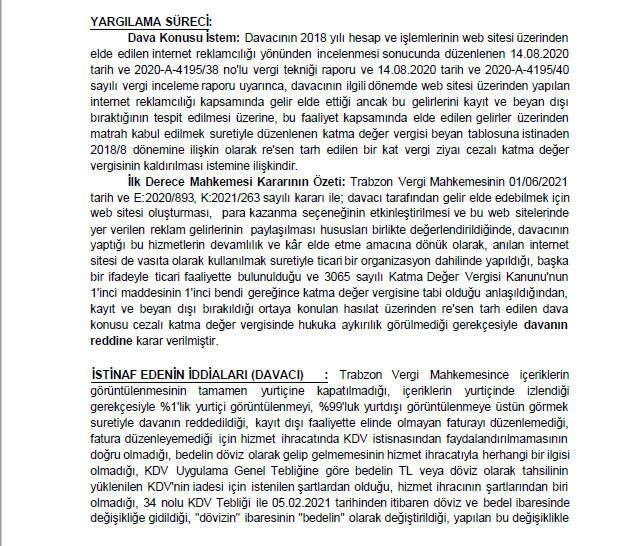 YARGILAMA SÜRECİ:

Dava Konusu İstem: Davacının 2018 yılı hesap ve işlemlerinin web sitesi üzerinden elde edilen internet reklamcılığı yönünden incelenmesi sonucunda düzenlenen 14.08.2020 tarih ve 2020-A-4195/38 no'lu vergi tekniği raporu ve 14.08.2020 tarih ve 2020-A-4195/40 sayılı vergi inceleme raporu uyarınca, davacının ilgili dönemde web sitesi üzerinden yapılan internet reklamcılığı kapsamında gelir elde ettiği ancak bu gelirlerini kayıt ve beyan dışı bıraktığının tespit edilmesi üzerine, bu faaliyet kapsamında elde edilen gelirler üzerinden matrah kabul edilmek suretiyle düzenlenen katma değer vergisi beyan tablosuna istinaden 2018/8 dönemine ilişkin olarak re'sen tarh edilen bir kat vergi ziyaı cezalı katma değer vergisinin kaldırılması istemine ilişkindir.

İlk Derece Mahkemesi Kararının Özeti: Trabzon Vergi Mahkemesinin 01/06/2021 tarih ve E:2020/893, K:2021/263 sayılı kararı ile; davacı tarafından gelir elde edebilmek için web sitesi oluşturması, para kazanma seçeneğinin etkinleştirilmesi ve bu web sitelerinde yer verilen reklam gelirlerinin paylaşılması hususları birlikte değerlendirildiğinde, davacının yaptığı bu hizmetlerin devamlılık ve kâr elde etme amacına dönük olarak, anılan internet sitesi de vasıta olarak kullanılmak suretiyle ticari bir organizasyon dahilinde yapıldığı, başka bir ifadeyle ticari faaliyette bulunulduğu ve 3065 sayılı Katma Değer Vergisi Kanunu'nun 1'inci maddesinin 1'inci bendi gereğince katma değer vergisine tabi olduğu anlaşıldığından, kayıt ve beyan dışı bırakıldığı ortaya konulan hasılat üzerinden re'sen tarh edilen dava konusu cezalı katma değer vergisinde hukuka aykırılık görülmediği gerekçesiyle davanın reddine karar verilmiştir.

İSTİNAF EDENİN İDDİALARI (DAVACI) : Trabzon Vergi Mahkemesince içeriklerin görüntülenmesinin tamamen yurtiçine kapatılmadığı, içeriklerin yurtiçinde izlendiği gerekçesiyle %1'lik yurtiçi görüntülenmeyi, %99'luk yurtdışı görüntülenmeye üstün görmek suretiyle davanın reddedildiği, kayıt dışı faaliyette elinde olmayan faturayı düzenlemediği, fatura düzenleyemediği için hizmet ihracatında KDV istisnasından faydalandırılmamasının doğru olmadığı, bedelin döviz olarak gelip gelmemesinin hizmet ihracatıyla herhangi bir ilgisi olmadığı, KDV Uygulama Genel Tebliğine göre bedelin TL veya döviz olarak tahsilinin yüklenilen KDV'nin iadesi için istenilen şartlardan olduğu, hizmet ihracının şartlarından biri olmadığı, 34 nolu KDV Tebliği ile 05.02.2021 tarihinden itibaren döviz ve bedel ibaresinde değişikliğe gidildiği, "dövizin" ibaresinin "bedelin" olarak değiştirildiği, yapılan bu değişiklikle